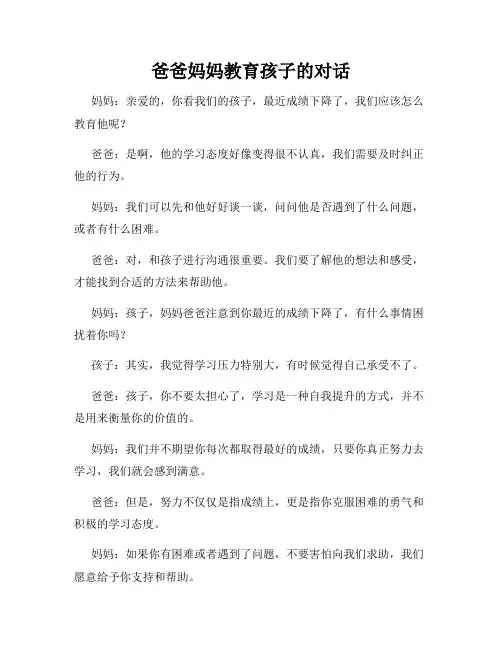 爸爸妈妈教育孩子的对话

妈妈：亲爱的，你看我们的孩子，最近成绩下降了，我们应该怎么教育他呢？

爸爸：是啊，他的学习态度好像变得很不认真，我们需要及时纠正他的行为。

妈妈：我们可以先和他好好谈一谈，问问他是否遇到了什么问题，或者有什么困难。

爸爸：对，和孩子进行沟通很重要。我们要了解他的想法和感受，才能找到合适的方法来帮助他。

妈妈：孩子，妈妈爸爸注意到你最近的成绩下降了，有什么事情困扰着你吗？

孩子：其实，我觉得学习压力特别大，有时候觉得自己承受不了。

爸爸：孩子，你不要太担心了，学习是一种自我提升的方式，并不是用来衡量你的价值的。

妈妈：我们并不期望你每次都取得最好的成绩，只要你真正努力去学习，我们就会感到满意。

爸爸：但是，努力不仅仅是指成绩上，更是指你克服困难的勇气和积极的学习态度。

妈妈：如果你有困难或者遇到了问题，不要害怕向我们求助，我们愿意给予你支持和帮助。